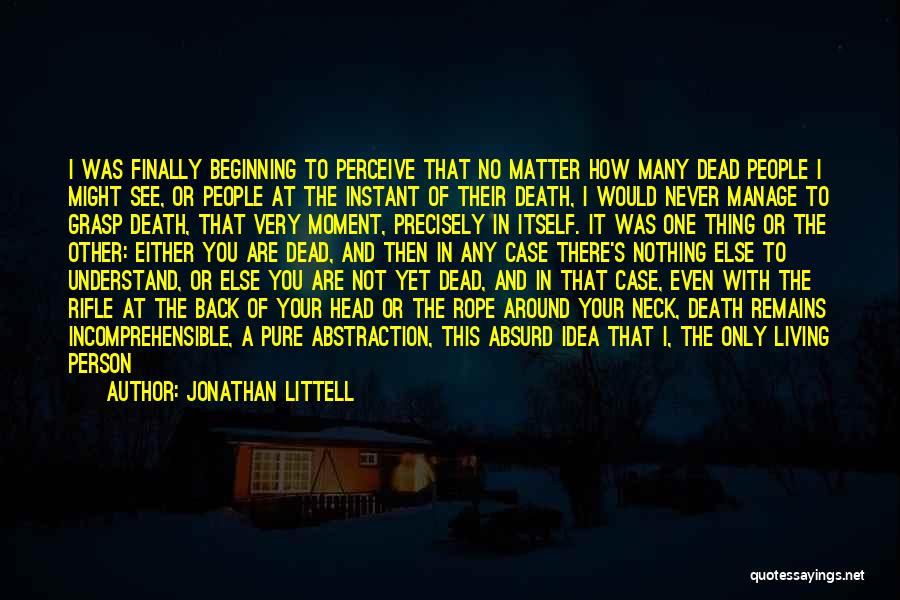 I WAS FINALLY BEGINNING TO PERCEIVE THAT NO MATTER HOW MANY DEAD PEOPLE I MIGHT SEE, OR PEOPLE AT THE INSTANT OF THEIR DEATH, I WOULD NEVER MANAGE TO GRASP DEATH, THAT VERY MOMENT, PRECISELY IN ITSELF. IT WAS ONE THING OR THE OTHER: EITHER YOU ARE DEAD, AND THEN IN ANY CASE THERE'S NOTHING ELSE TO UNDERSTAND, OR ELSE YOU ARE NOT YET DEAD, AND IN THAT CASE, EVEN WITH THE RIFLE AT THE BACK OF YOUR HEAD OR THE ROPE AROUND YOUR NECK, DEATH REMAINS INCOMPREHENSIBLE, A PURE ABSTRACTION, THIS ABSURD IDEA THAT I, THE ONLY LIVING PERSON

AUTHOR: JONATHAN LITTELL

quotessayings.net